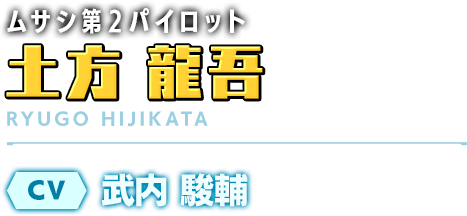 ムサシ第2パイロット
土方 龍吾
RYUGO HIJIKATA

CV 武内 駿輔